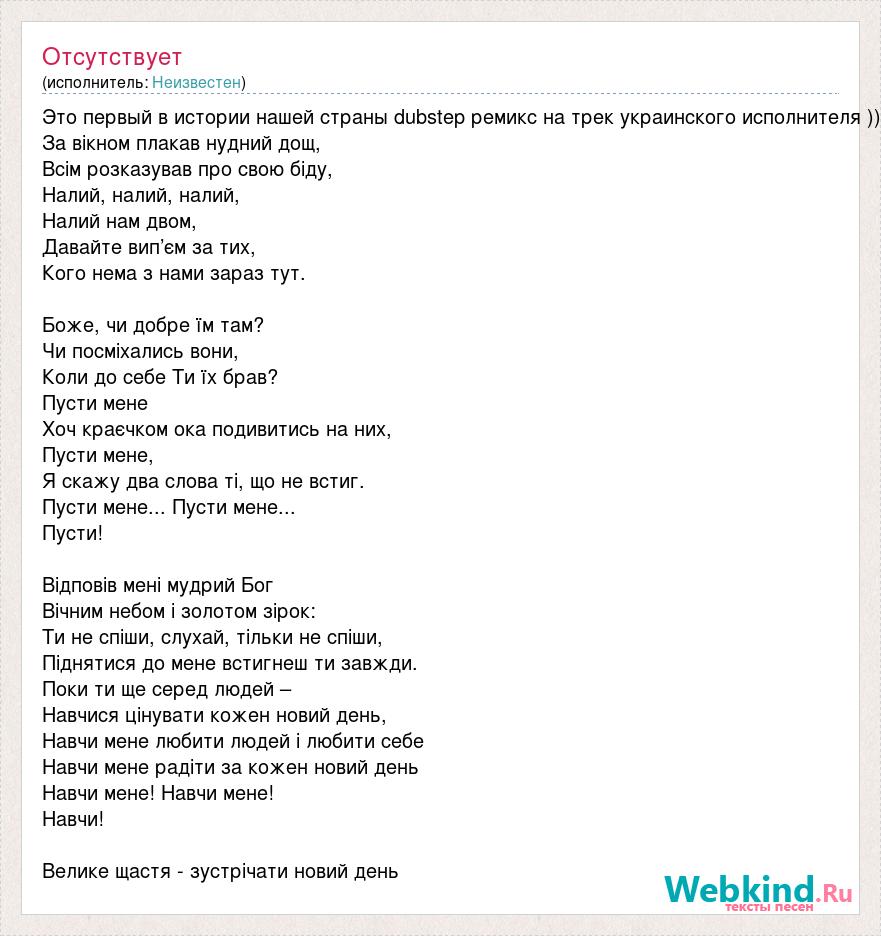 Отсутствует
(исполнитель: Неизвестен)

Это первый в истории нашей страны dubstep ремикс на трек украинского исполнителя ))
За вікном плакав нудний дощ,
Всім розказував про свою біду,
Налий, налий, налий,
Налий нам двом,
Давайте вип'єм за тих,
Кого нема з нами зараз тут.

Боже, чи добре їм там?
Чи посміхались вони,
Коли до себе Ти їх брав?
Пусти мене
Хоч краєчком ока подивитись на них,
Пусти мене,
Я скажу два слова ті, що не встиг.
Пусти мене... Пусти мене...
Пусти!

Відповів мені мудрий Бог
Вічним небом і золотом зірок:
Ти не спіши, слухай, тільки не спіши,
Піднятися до мене встигнеш ти завжди.
Поки ти ще серед людей –
Навчися цінувати кожен новий день,
Навчи мене любити людей і любити себе
Навчи мене радіти за кожен новий день
Навчи мене! Навчи мене!
Навчи!

Велике щастя - зустрічати новий день

Webkind.Ru
тексты песен